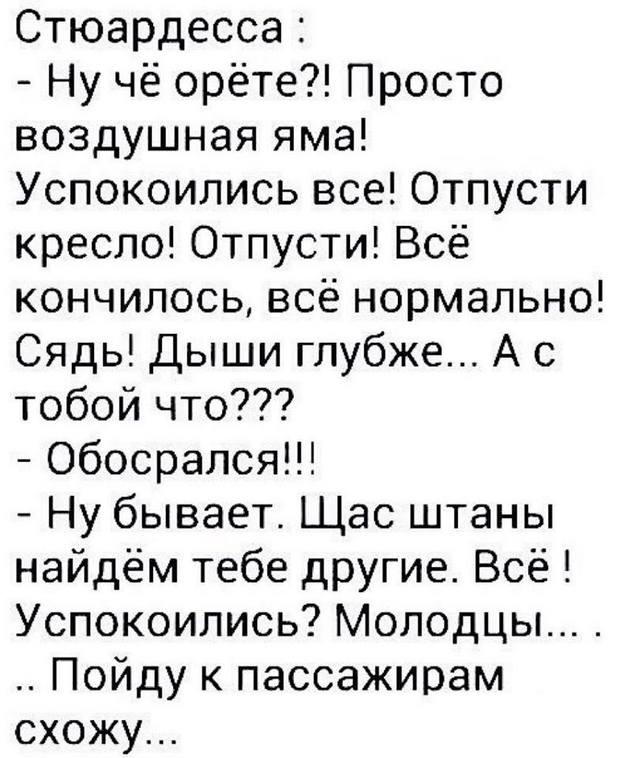 Стюардесса :
- Ну чё орёте?! Просто воздушная яма! Успокоились все! Отпусти кресло! Отпусти! Всё кончилось, всё нормально! Сядь! Дыши глубже... А с тобой что???
- Обосрался!!!
- Ну бывает. Щас штаны найдём тебе другие. Всё ! Успокоились? Молодцы... .
.. Пойду к пассажирам схожу...